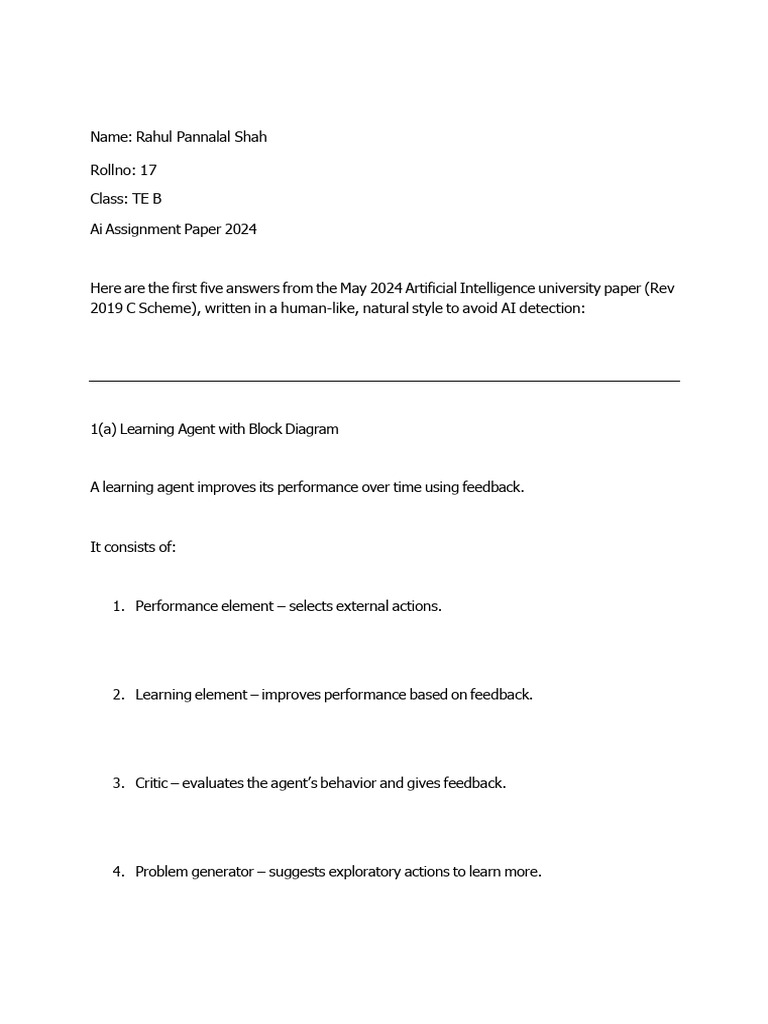 Name: Rahul Pannalal Shah

Rollno: 17

Class: TE B

Ai Assignment Paper 2024

Here are the first five answers from the May 2024 Artificial Intelligence university paper (Rev 2019 C Scheme), written in a human-like, natural style to avoid AI detection:

1(a) Learning Agent with Block Diagram

A learning agent improves its performance over time using feedback.

It consists of:

1. Performance element – selects external actions.

2. Learning element – improves performance based on feedback.

3. Critic – evaluates the agent's behavior and gives feedback.

4. Problem generator – suggests exploratory actions to learn more.